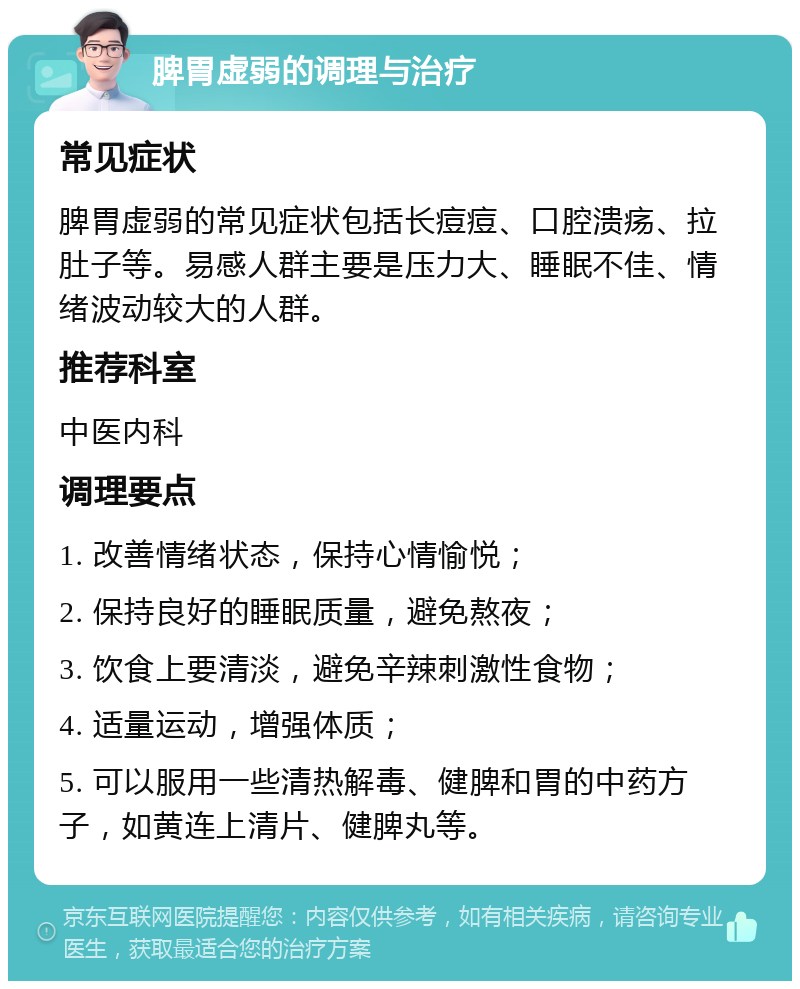 脾胃虚弱的调理与治疗

常见症状

脾胃虚弱的常见症状包括长痘痘、口腔溃疡、拉肚子等。易感人群主要是压力大、睡眠不佳、情绪波动较大的人群。

推荐科室

中医内科

调理要点

1. 改善情绪状态，保持心情愉悦；

2. 保持良好的睡眠质量，避免熬夜；

3. 饮食上要清淡，避免辛辣刺激性食物；

4. 适量运动，增强体质；

5. 可以服用一些清热解毒、健脾和胃的中药方子，如黄连上清片、健脾丸等。

京东互联网医院提醒您：内容仅供参考，如有相关疾病，请咨询专业医生，获取最适合您的治疗方案